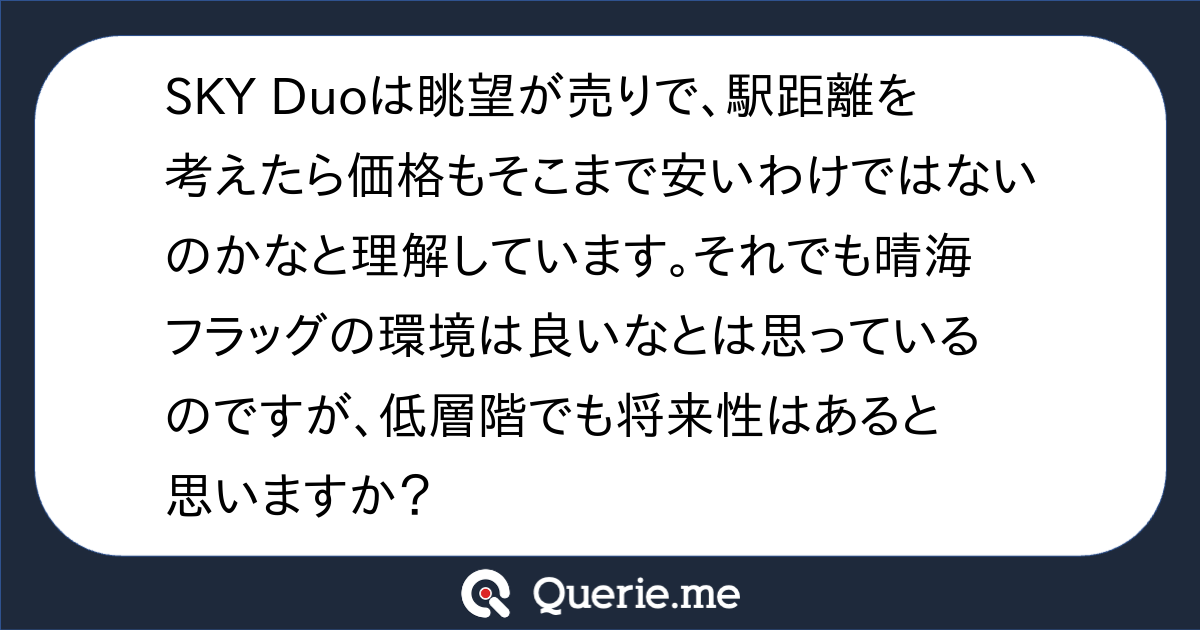 SKY Duoは眺望が売りで、駅距離を考えたら価格もそこまで安いわけではないのかなと理解しています。それでも晴海フラッグの環境は良いなとは思っているのですが、低層階でも将来性はあると思いますか？

Querie.me